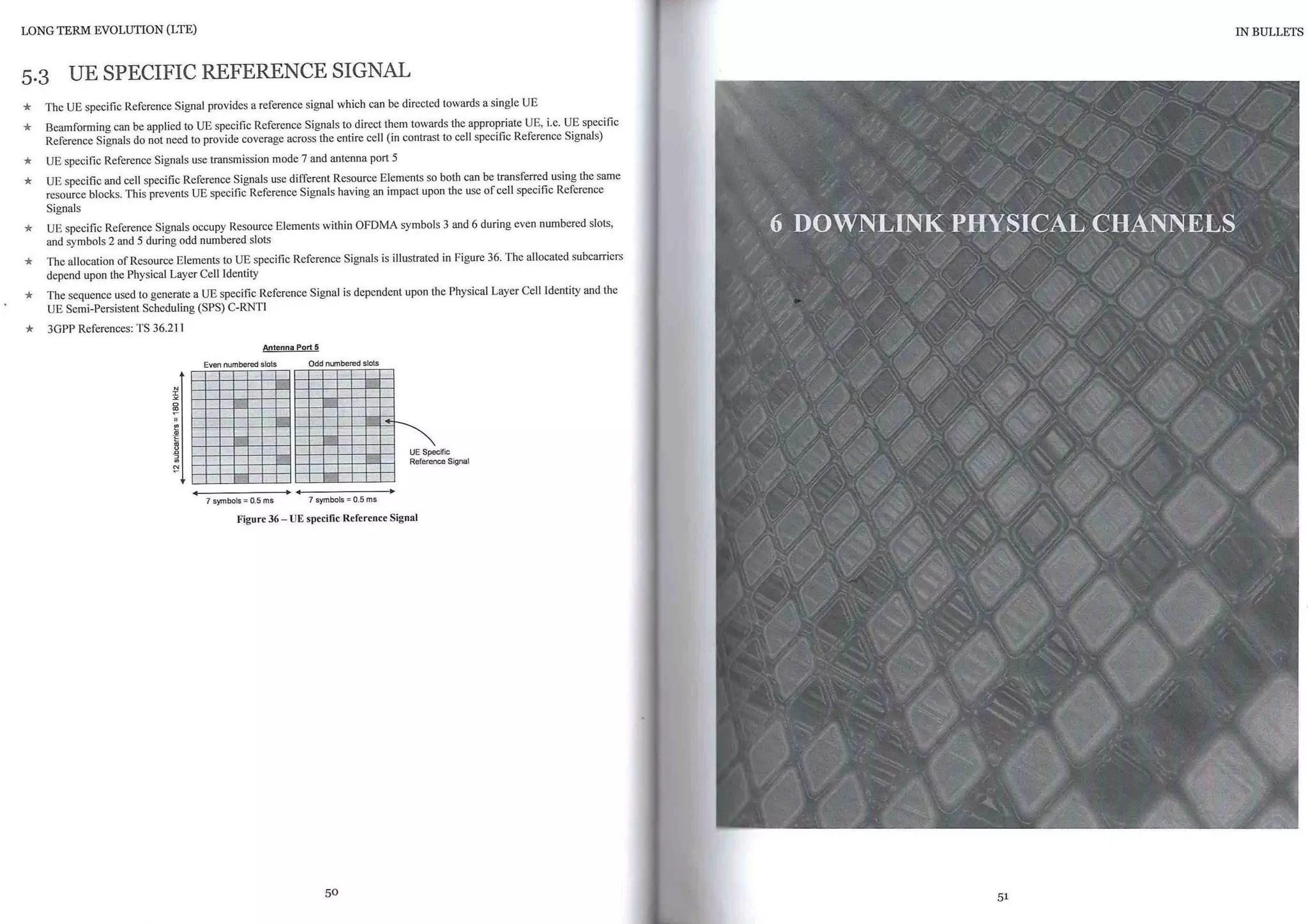 LONG TERM EVOLUTION (LTE)

5.3 UE SPECIFIC REFERENCE SIGNAL

★ The UE specific Reference Signal provides a reference signal which can be directed towards a single UE

★ Beamforming can be applied to UE specific Reference Signals to direct them towards the appropriate UE, i.e. UE specific Reference Signals do not need to provide coverage across the entire cell (in contrast to cell specific Reference Signals)

★ UE specific Reference Signals use transmission mode 7 and antenna port 5

★ UE specific and cell specific Reference Signals use different Resource Elements so both can be transferred using the same resource blocks. This prevents UE specific Reference Signals having an impact upon the use of cell specific Reference Signals

★ UE specific Reference Signals occupy Resource Elements within OFDMA symbols 3 and 6 during even numbered slots, and symbols 2 and 5 during odd numbered slots

★ The allocation of Resource Elements to UE specific Reference Signals is illustrated in Figure 36. The allocated subcarriers depend upon the Physical Layer Cell Identity

★ The sequence used to generate a UE specific Reference Signal is dependent upon the Physical Layer Cell Identity and the UE Semi-Persistent Scheduling (SPS) C-RNTI

★ 3GPP References: TS 36.211

Antenna Port 5

Even numbered slots

Odd numbered slots

12 subcarriers = 180 kHz

UE Specific Reference Signal

7 symbols = 0.5 ms

7 symbols = 0.5 ms

Figure 36 – UE specific Reference Signal

50

IN BULLETS

6 DOWNLINK PHYSICAL CHANNELS

51